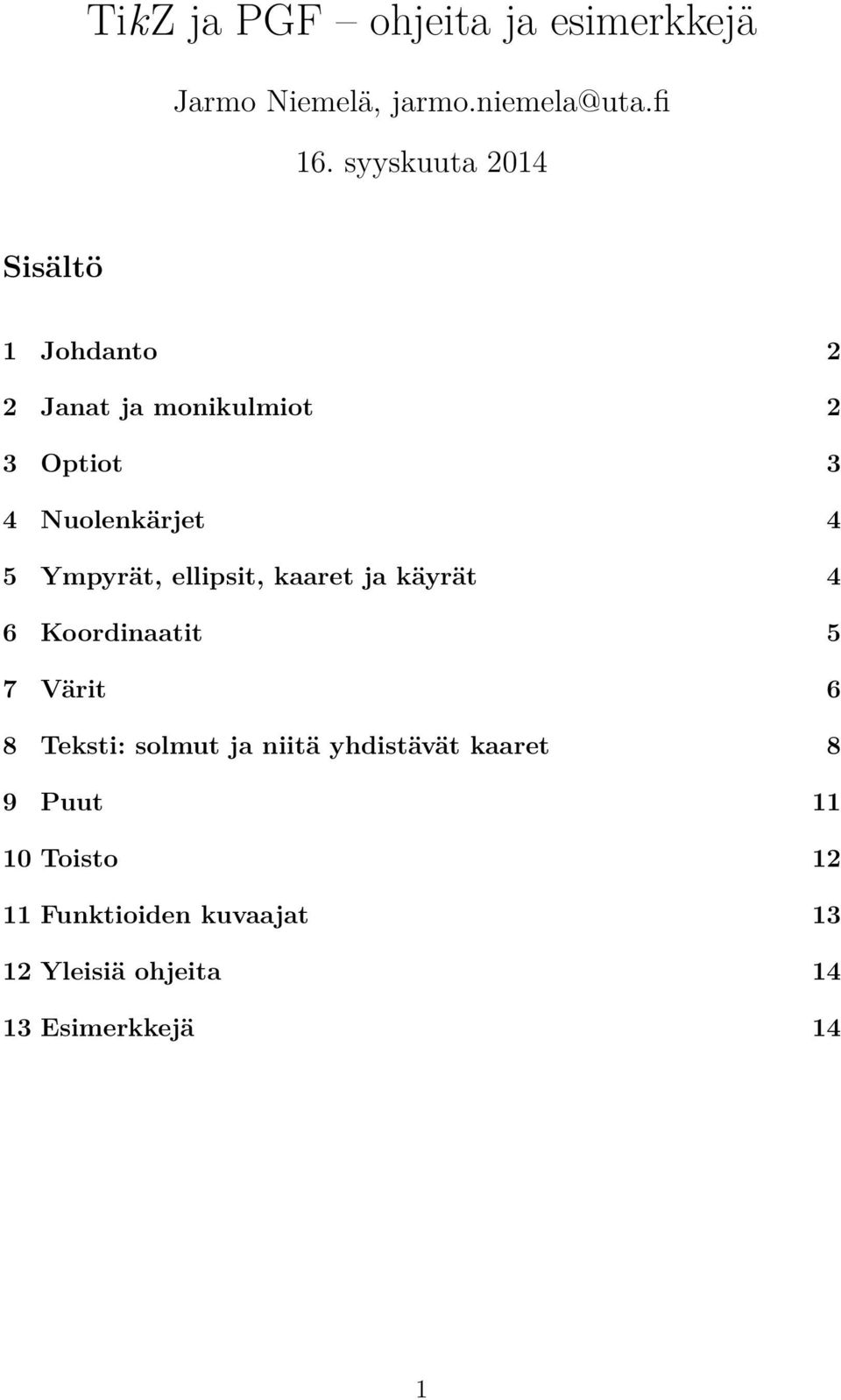 TikZ ja PGF – ohjeita ja esimerkkejä

Jarmo Niemelä, jarmo.niemela@uta.fi

16. syyskuuta 2014

Sisältö

1 Johdanto 2

2 Janat ja monikulmiot 2

3 Optiot 3

4 Nuolenkärjet 4

5 Ympyrät, ellipsit, kaaret ja käyrät 4

6 Koordinaatit 5

7 Värit 6

8 Teksti: solmut ja niitä yhdistävät kaaret 8

9 Puut 11

10 Toisto 12

11 Funktioiden kuvaajat 13

12 Yleisiä ohjeita 14

13 Esimerkkejä 14

1